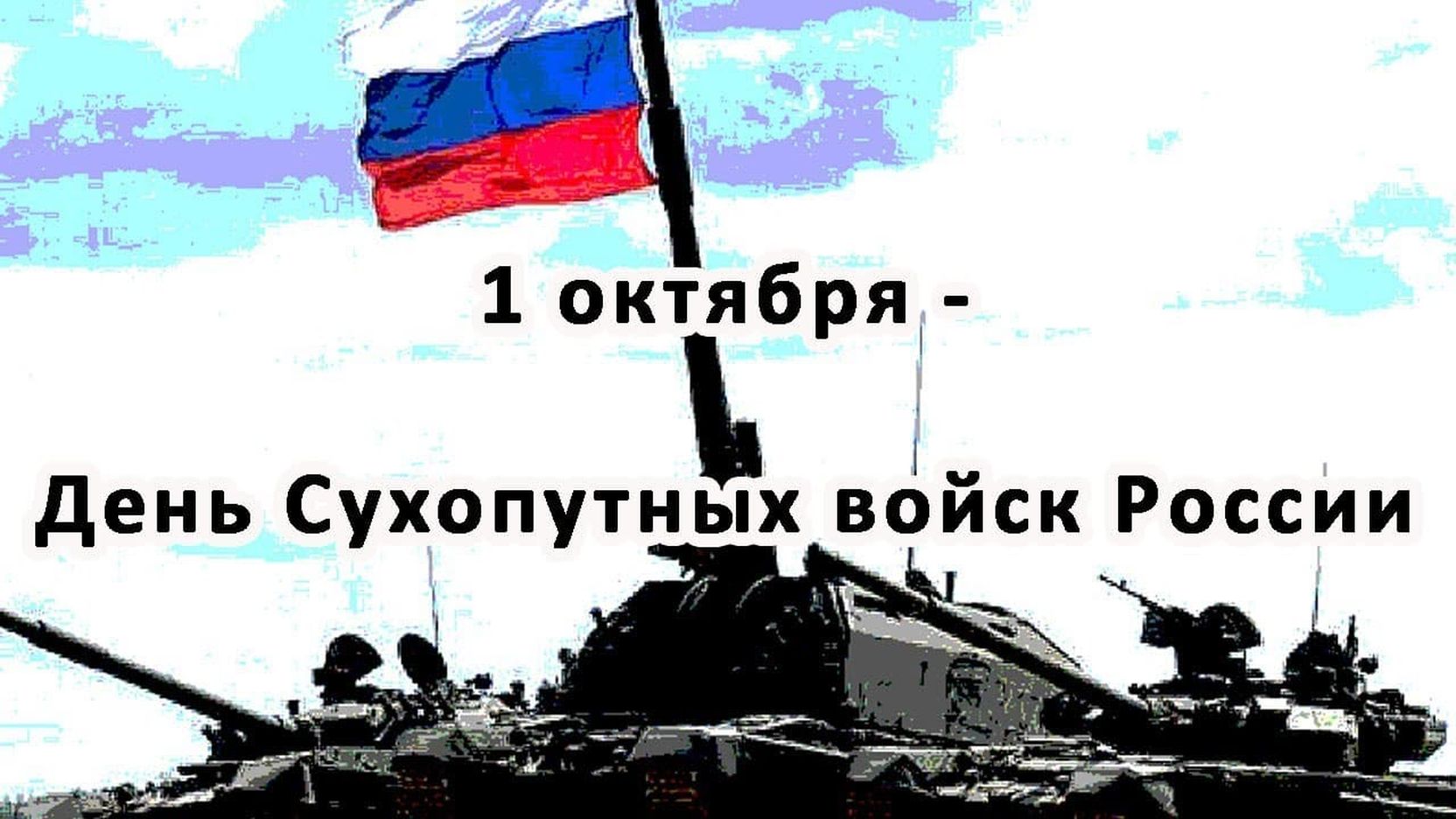 1 октября -

День Сухопутных войск России